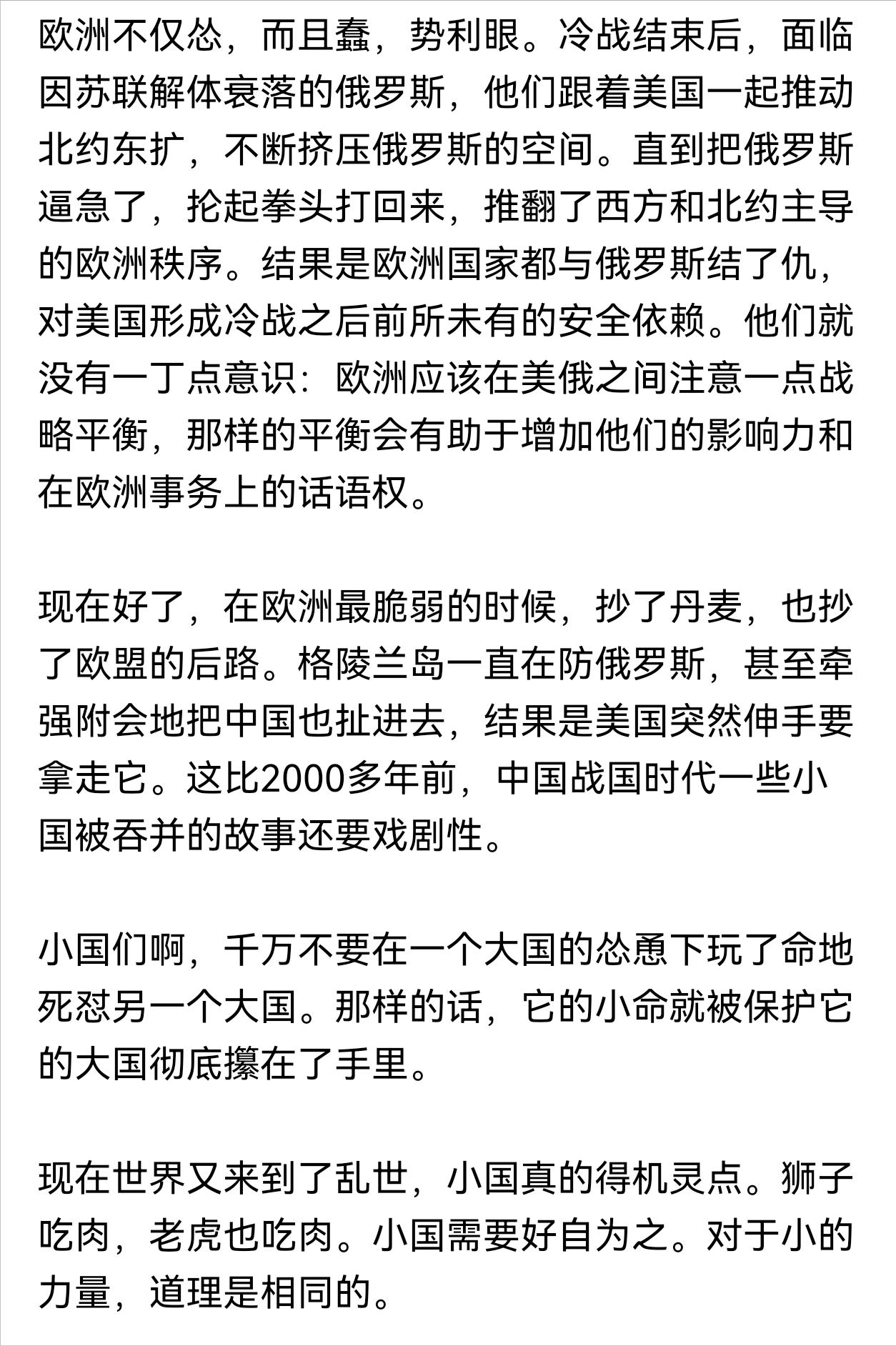 欧洲不仅怂，而且蠢，势利眼。冷战结束后，面临因苏联解体衰落的俄罗斯，他们跟着美国一起推动北约东扩，不断挤压俄罗斯的空间。直到把俄罗斯逼急了，抡起拳头打回来，推翻了西方和北约主导的欧洲秩序。结果是欧洲国家都与俄罗斯结了仇，对美国形成冷战之后前所未有的安全依赖。他们就没有一丁点意识：欧洲应该在美俄之间注意一点战略平衡，那样的平衡会有助于增加他们的影响力和在欧洲事务上的话语权。

现在好了，在欧洲最脆弱的时候，抄了丹麦，也抄了欧盟的后路。格陵兰岛一直在防俄罗斯，甚至牵强附会地把中国也扯进去，结果是美国突然伸手要拿走它。这比2000多年前，中国战国时代一些小国被吞并的故事还要戏剧性。

小国们啊，千万不要在一个大国的怂恿下玩了命地死怼另一个大国。那样的话，它的小命就被保护它的大国彻底攥在了手里。

现在世界又来到了乱世，小国真的得机灵点。狮子吃肉，老虎也吃肉。小国需要好自为之。对于小的力量，道理是相同的。